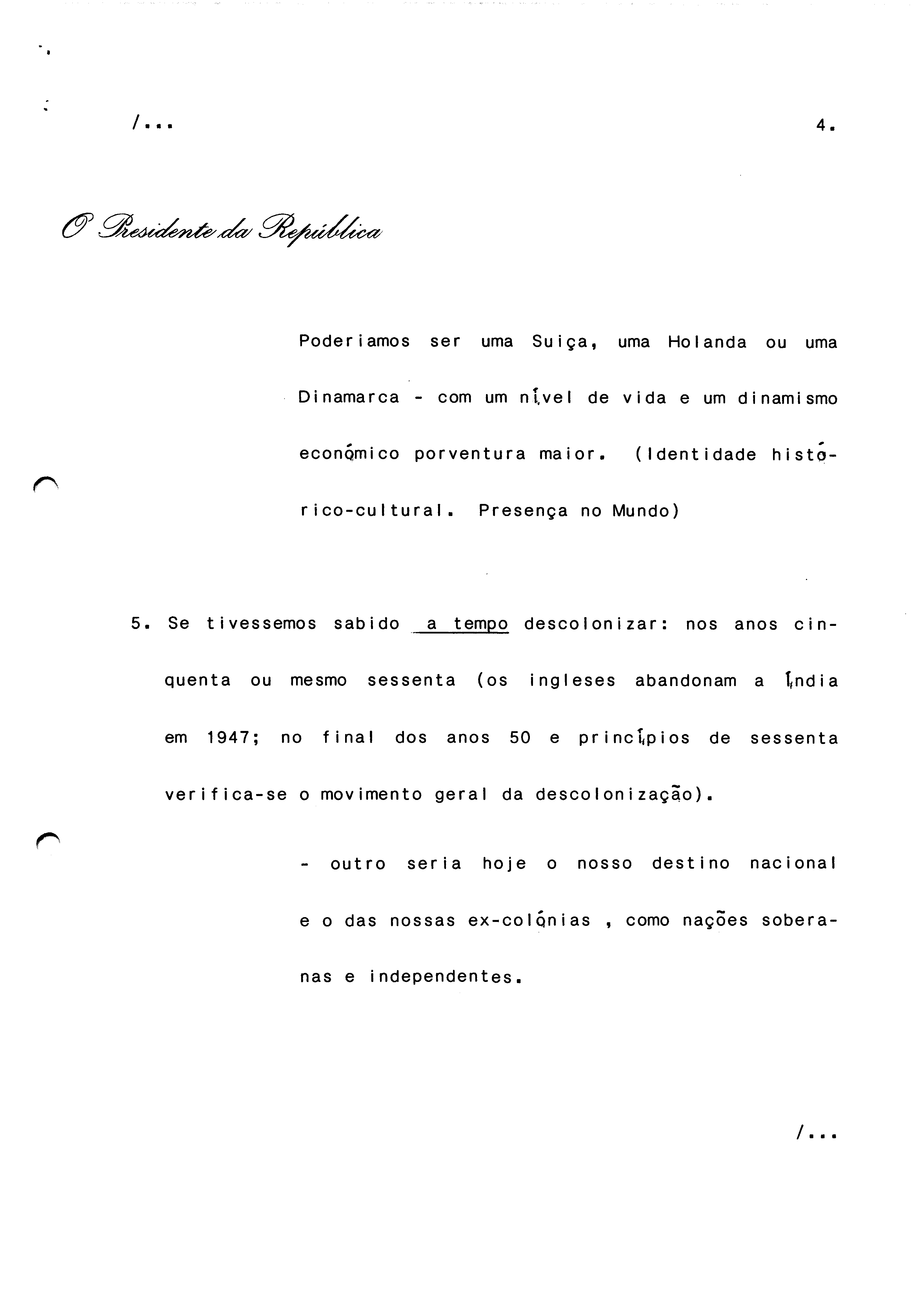 /...

4.

O Presidente da República

Poderiamos ser uma Suiça, uma Holanda ou uma Dinamarca - com um nível de vida e um dinamismo económico porventura maior. (Identidade histórico-cultural. Presença no Mundo)

5. Se tivessemos sabido a tempo descolonizar: nos anos cinquenta ou mesmo sessenta (os ingleses abandonam a Índia em 1947; no final dos anos 50 e princípios de sessenta verifica-se o movimento geral da descolonização).

- outro seria hoje o nosso destino nacional e o das nossas ex-colónias , como nações soberanas e independentes.

/...